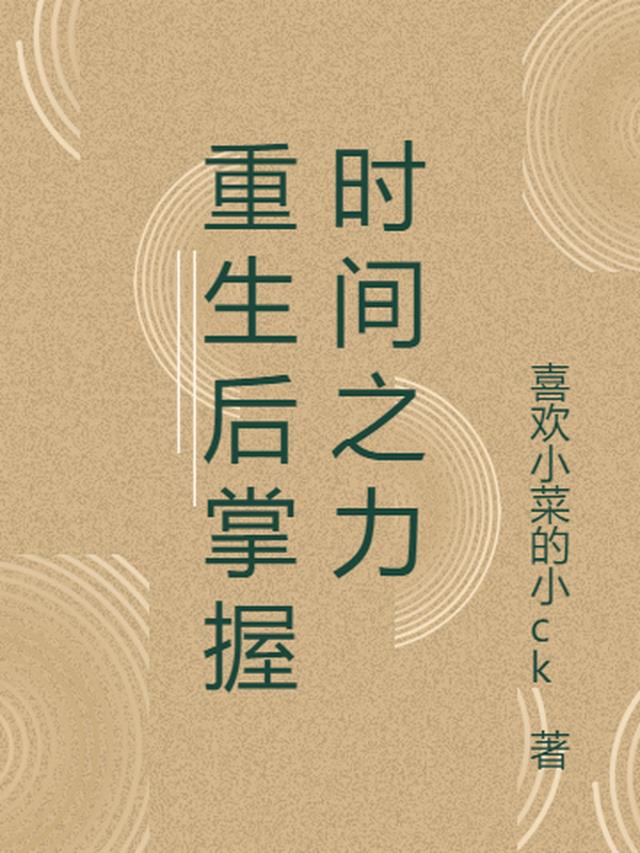 重生后掌握时间之力

喜欢小菜的小ck 著